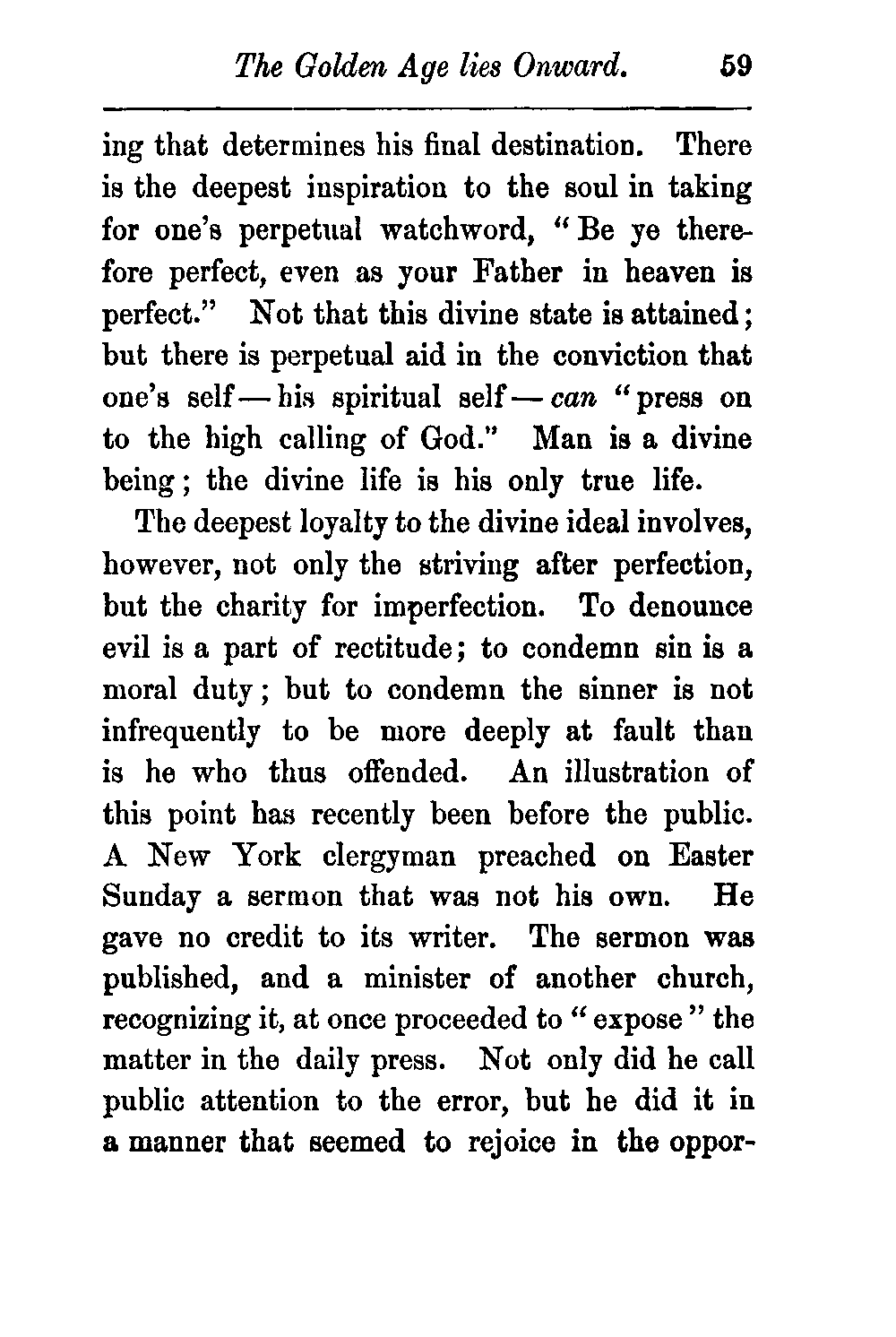 The Golden Age lies Onward. 59

ing that determines his final destination. There is the deepest inspiration to the soul in taking for one's perpetual watchword, "Be ye therefore perfect, even as your Father in heaven is perfect." Not that this divine state is attained; but there is perpetual aid in the conviction that one's self — his spiritual self — can "press on to the high calling of God." Man is a divine being; the divine life is his only true life.

The deepest loyalty to the divine ideal involves, however, not only the striving after perfection, but the charity for imperfection. To denounce evil is a part of rectitude; to condemn sin is a moral duty; but to condemn the sinner is not infrequently to be more deeply at fault than is he who thus offended. An illustration of this point has recently been before the public. A New York clergyman preached on Easter Sunday a sermon that was not his own. He gave no credit to its writer. The sermon was published, and a minister of another church, recognizing it, at once proceeded to "expose" the matter in the daily press. Not only did he call public attention to the error, but he did it in a manner that seemed to rejoice in the oppor-